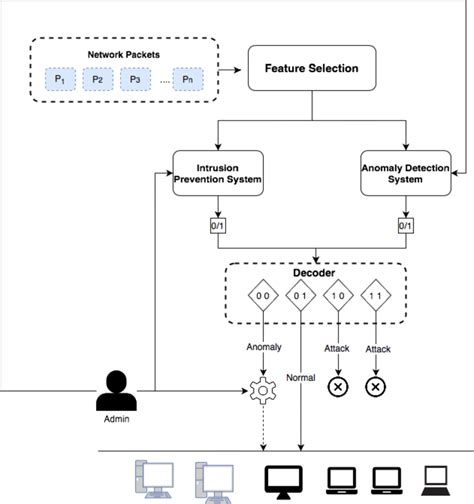 Network Packets

$P_1$ $P_2$ $P_3$ .... $P_n$

Feature Selection

Intrusion Prevention System

Anomaly Detection System

0/1

0/1

Decoder

0 0

0 1

1 0

1 1

Anomaly

Normal

Attack

Attack

Admin